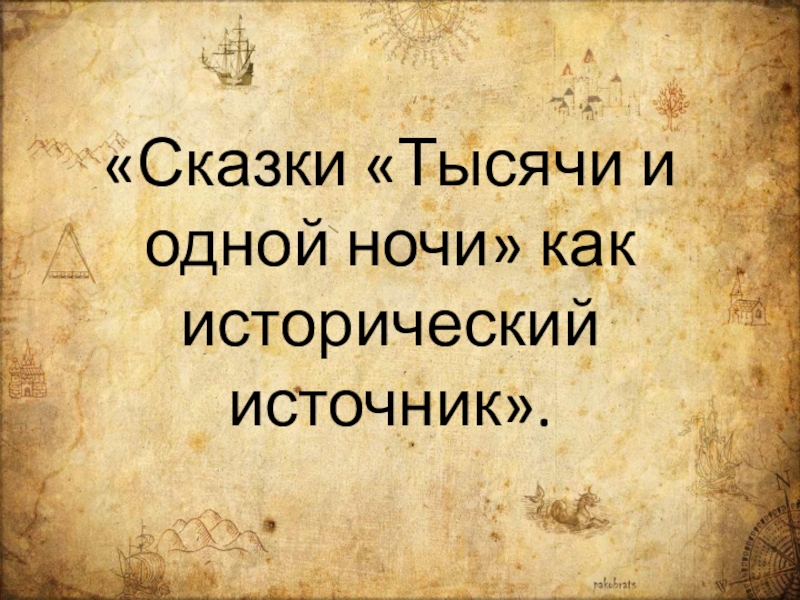 «Сказки «Тысячи и одной ночи» как исторический источник».

pakobrats